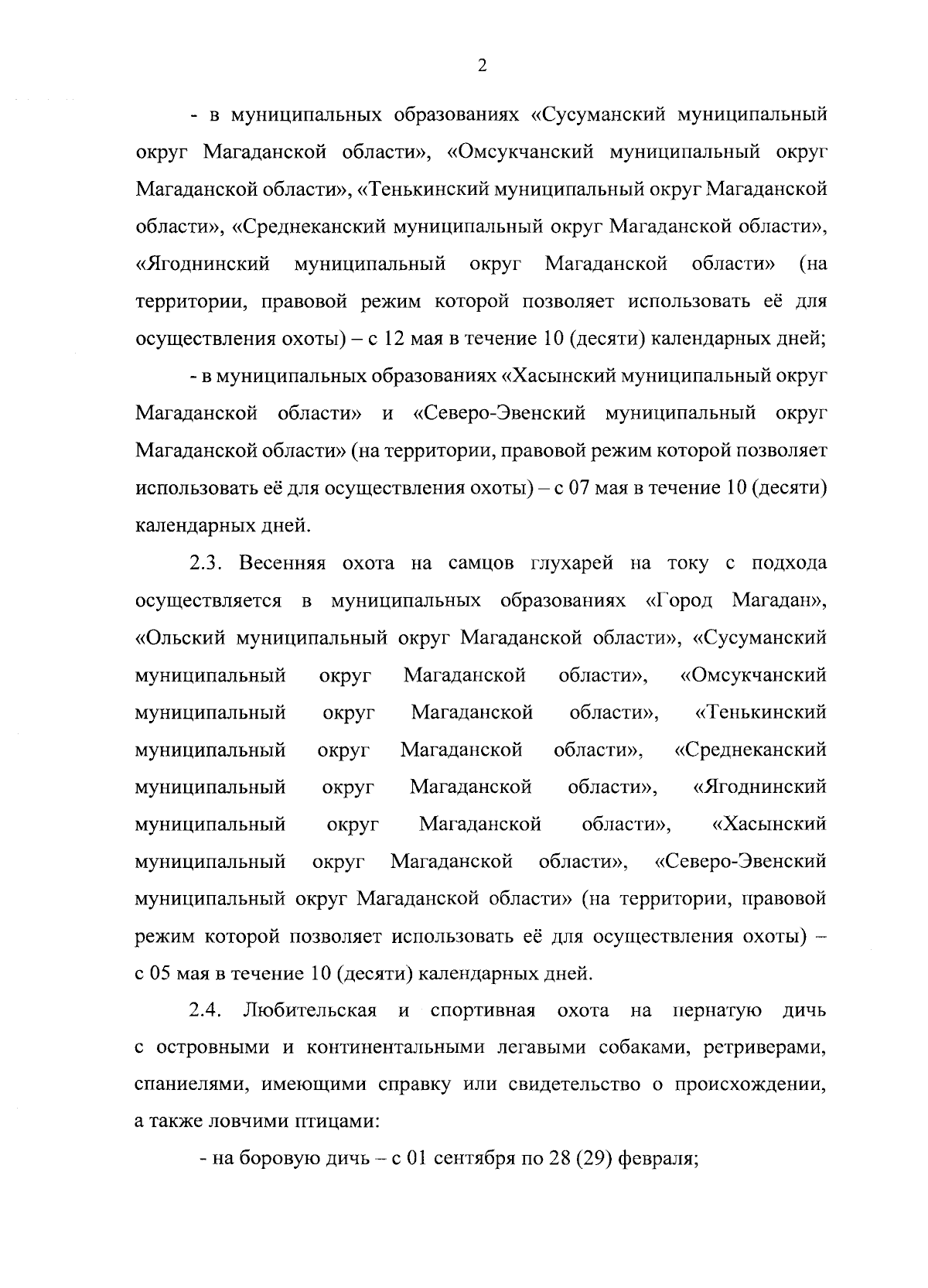 2

- в муниципальных образованиях «Сусуманский муниципальный округ Магаданской области», «Омсукчанский муниципальный округ Магаданской области», «Тенькинский муниципальный округ Магаданской области», «Среднеканский муниципальный округ Магаданской области», «Ягоднинский муниципальный округ Магаданской области» (на территории, правовой режим которой позволяет использовать её для осуществления охоты) – с 12 мая в течение 10 (десяти) календарных дней;

- в муниципальных образованиях «Хасынский муниципальный округ Магаданской области» и «Северо-Эвенский муниципальный округ Магаданской области» (на территории, правовой режим которой позволяет использовать её для осуществления охоты) – с 07 мая в течение 10 (десяти) календарных дней.

2.3. Весенняя охота на самцов глухарей на току с подхода осуществляется в муниципальных образованиях «Город Магадан», «Ольский муниципальный округ Магаданской области», «Сусуманский муниципальный округ Магаданской области», «Омсукчанский муниципальный округ Магаданской области», «Тенькинский муниципальный округ Магаданской области», «Среднеканский муниципальный округ Магаданской области», «Ягоднинский муниципальный округ Магаданской области», «Хасынский муниципальный округ Магаданской области», «Северо-Эвенский муниципальный округ Магаданской области» (на территории, правовой режим которой позволяет использовать её для осуществления охоты) – с 05 мая в течение 10 (десяти) календарных дней.

2.4. Любительская и спортивная охота на пернатую дичь с островными и континентальными легавыми собаками, ретриверами, спаниелями, имеющими справку или свидетельство о происхождении, а также ловчими птицами:

- на боровую дичь – с 01 сентября по 28 (29) февраля;